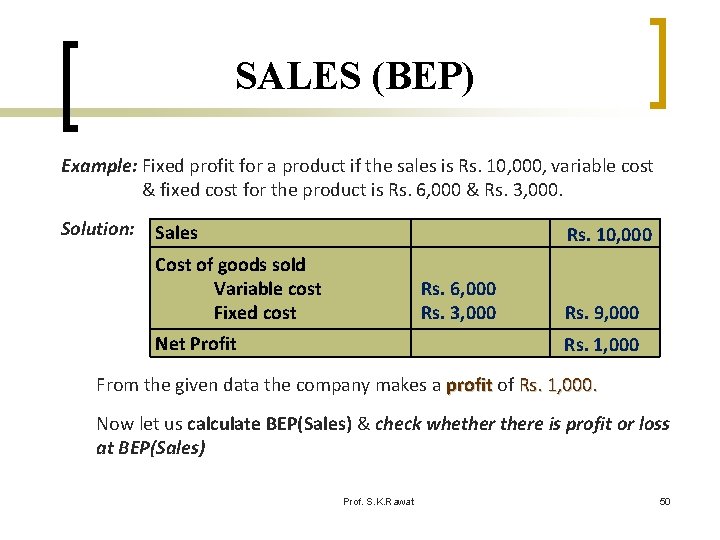 SALES (BEP)

Example: Fixed profit for a product if the sales is Rs. 10,000, variable cost & fixed cost for the product is Rs. 6,000 & Rs. 3,000.

Solution:

| Sales | | Rs. 10,000 |
|---|---|---|
| Cost of goods sold<br>Variable cost<br>Fixed cost | <br>Rs. 6,000<br>Rs. 3,000 | <br><br>Rs. 9,000 |
| Net Profit | | Rs. 1,000 |

From the given data the company makes a profit of Rs. 1,000.

Now let us calculate BEP(Sales) & check whether there is profit or loss at BEP(Sales)

Prof. S.K.Rawat

50